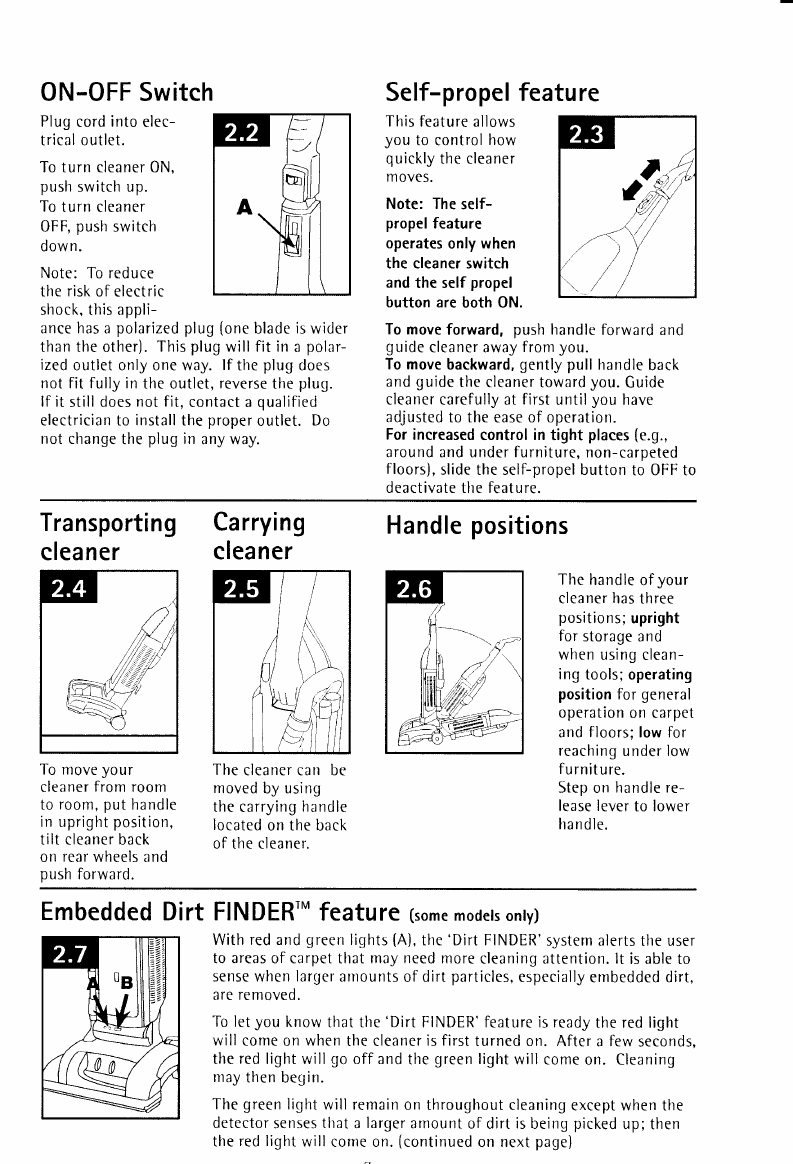 ON-OFF Switch

2.2

A

Plug cord into electrical outlet.

To turn cleaner ON, push switch up.
To turn cleaner OFF, push switch down.

Note: To reduce the risk of electric shock, this appliance has a polarized plug (one blade is wider than the other). This plug will fit in a polarized outlet only one way. If the plug does not fit fully in the outlet, reverse the plug. If it still does not fit, contact a qualified electrician to install the proper outlet. Do not change the plug in any way.

Self-propel feature

2.3

This feature allows you to control how quickly the cleaner moves.

Note: The self-propel feature operates only when the cleaner switch and the self propel button are both ON.

To move forward, push handle forward and guide cleaner away from you.
To move backward, gently pull handle back and guide the cleaner toward you. Guide cleaner carefully at first until you have adjusted to the ease of operation.
For increased control in tight places (e.g., around and under furniture, non-carpeted floors), slide the self-propel button to OFF to deactivate the feature.

Transporting cleaner

2.4

To move your cleaner from room to room, put handle in upright position, tilt cleaner back on rear wheels and push forward.

Carrying cleaner

2.5

The cleaner can be moved by using the carrying handle located on the back of the cleaner.

Handle positions

2.6

The handle of your cleaner has three positions; upright for storage and when using cleaning tools; operating position for general operation on carpet and floors; low for reaching under low furniture.
Step on handle release lever to lower handle.

Embedded Dirt FINDER™ feature (some models only)

2.7

A B

With red and green lights (A), the 'Dirt FINDER' system alerts the user to areas of carpet that may need more cleaning attention. It is able to sense when larger amounts of dirt particles, especially embedded dirt, are removed.

To let you know that the 'Dirt FINDER' feature is ready the red light will come on when the cleaner is first turned on. After a few seconds, the red light will go off and the green light will come on. Cleaning may then begin.

The green light will remain on throughout cleaning except when the detector senses that a larger amount of dirt is being picked up; then the red light will come on. (continued on next page)